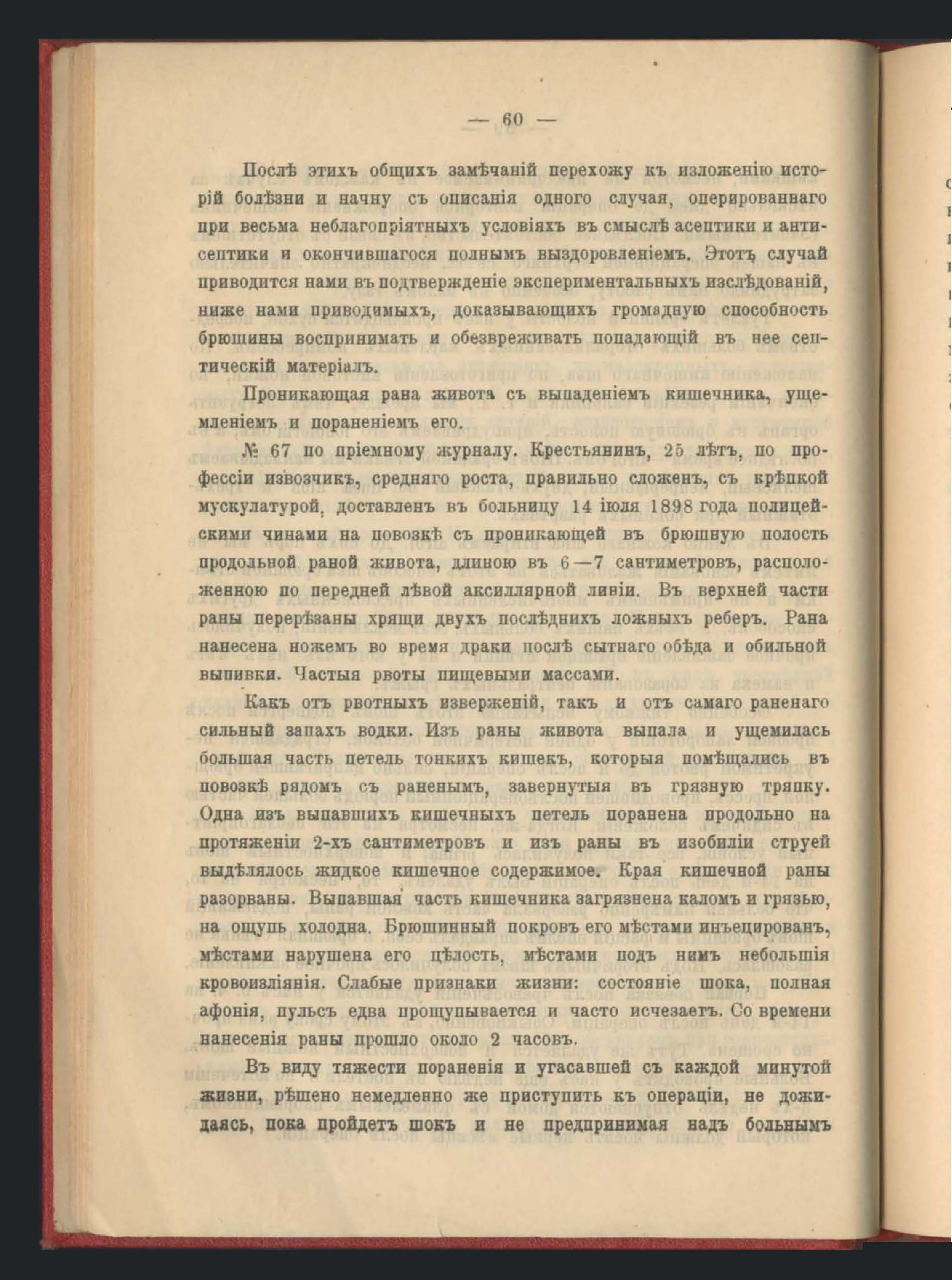 — 60 —

Послѣ этихъ общихъ замѣчаній перехожу къ изложенію исторій болѣзни и начну съ описанія одного случая, оперированнаго при весьма неблагопріятныхъ условіяхъ въ смыслѣ асептики и антисептики и окончившагося полнымъ выздоровленіемъ. Этотъ случай приводится нами въ подтвержденіе экспериментальныхъ изслѣдованій, ниже нами приводимыхъ, доказывающихъ громадную способность брюшины воспринимать и обезвреживать попадающій въ нее септическій матеріалъ.

Проникающая рана живота съ выпаденіемъ кишечника, ущемленіемъ и пораненіемъ его.

№ 67 по пріемному журналу. Крестьянинъ, 25 лѣтъ, по профессіи извозчикъ, средняго роста, правильно сложенъ, съ крѣпкой мускулатурой, доставленъ въ больницу 14 іюля 1898 года полицейскими чинами на повозкѣ съ проникающей въ брюшную полость продольной раной живота, длиною въ 6—7 сантиметровъ, расположенною по передней лѣвой аксиллярной линіи. Въ верхней части раны перерѣзаны хрящи двухъ послѣднихъ ложныхъ реберъ. Рана нанесена ножемъ во время драки послѣ сытнаго обѣда и обильной выпивки. Частыя рвоты пищевыми массами.

Какъ отъ рвотныхъ изверженій, такъ и отъ самаго раненаго сильный запахъ водки. Изъ раны живота выпала и ущемилась большая часть петель тонкихъ кишекъ, которыя помѣщались въ повозкѣ рядомъ съ раненымъ, завернутыя въ грязную тряпку. Одна изъ выпавшихъ кишечныхъ петель поранена продольно на протяженіи 2-хъ сантиметровъ и изъ раны въ изобиліи струей выдѣлялось жидкое кишечное содержимое. Края кишечной раны разорваны. Выпавшая часть кишечника загрязнена каломъ и грязью, на ощупь холодна. Брюшинный покровъ его мѣстами инъецированъ, мѣстами нарушена его цѣлость, мѣстами подъ нимъ небольшія кровоизліянія. Слабые признаки жизни: состояніе шока, полная афонія, пульсъ едва прощупывается и часто исчезаетъ. Со времени нанесенія раны прошло около 2 часовъ.

Въ виду тяжести пораненія и угасавшей съ каждой минутой жизни, рѣшено немедленно же приступить къ операціи, не дожидаясь, пока пройдетъ шокъ и не предпринимая надъ больнымъ